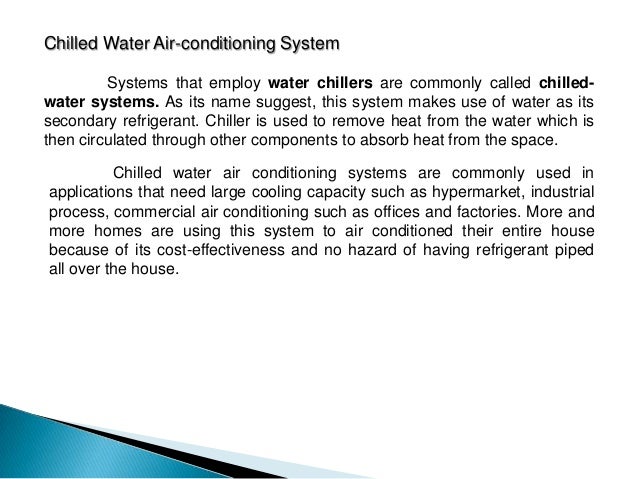 Chilled Water Air-conditioning System

Systems that employ water chillers are commonly called chilled-water systems. As its name suggest, this system makes use of water as its secondary refrigerant. Chiller is used to remove heat from the water which is then circulated through other components to absorb heat from the space.

Chilled water air conditioning systems are commonly used in applications that need large cooling capacity such as hypermarket, industrial process, commercial air conditioning such as offices and factories. More and more homes are using this system to air conditioned their entire house because of its cost-effectiveness and no hazard of having refrigerant piped all over the house.